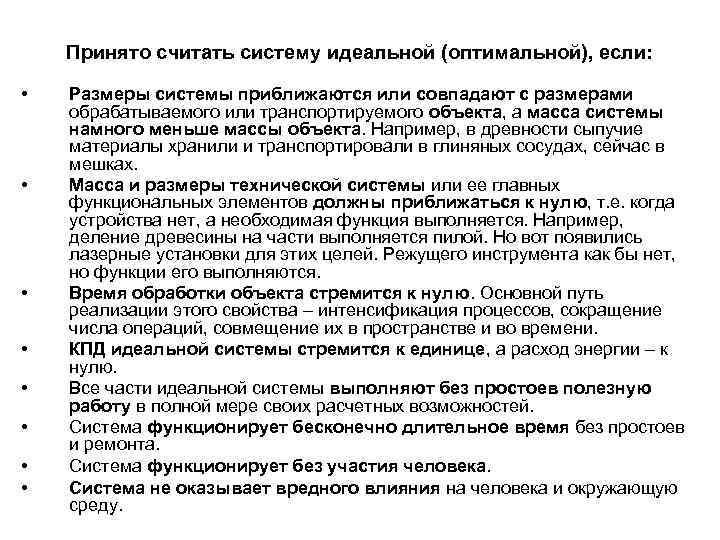 Принято считать систему идеальной (оптимальной), если:

• Размеры системы приближаются или совпадают с размерами обрабатываемого или транспортируемого объекта, а масса системы намного меньше массы объекта. Например, в древности сыпучие материалы хранили и транспортировали в глиняных сосудах, сейчас в мешках.
• Масса и размеры технической системы или ее главных функциональных элементов должны приближаться к нулю, т.е. когда устройства нет, а необходимая функция выполняется. Например, деление древесины на части выполняется пилой. Но вот появились лазерные установки для этих целей. Режущего инструмента как бы нет, но функции его выполняются.
• Время обработки объекта стремится к нулю. Основной путь реализации этого свойства – интенсификация процессов, сокращение числа операций, совмещение их в пространстве и во времени.
• КПД идеальной системы стремится к единице, а расход энергии – к нулю.
• Все части идеальной системы выполняют без простоев полезную работу в полной мере своих расчетных возможностей.
• Система функционирует бесконечно длительное время без простоев и ремонта.
• Система функционирует без участия человека.
• Система не оказывает вредного влияния на человека и окружающую среду.